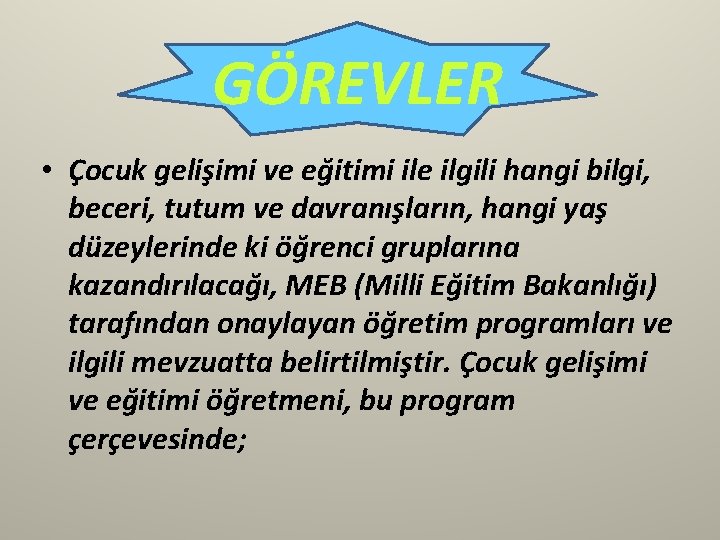 GÖREVLER

• Çocuk gelişimi ve eğitimi ile ilgili hangi bilgi, beceri, tutum ve davranışların, hangi yaş düzeylerinde ki öğrenci gruplarına kazandırılacağı, MEB (Milli Eğitim Bakanlığı) tarafından onaylayan öğretim programları ve ilgili mevzuatta belirtilmiştir. Çocuk gelişimi ve eğitimi öğretmeni, bu program çerçevesinde;